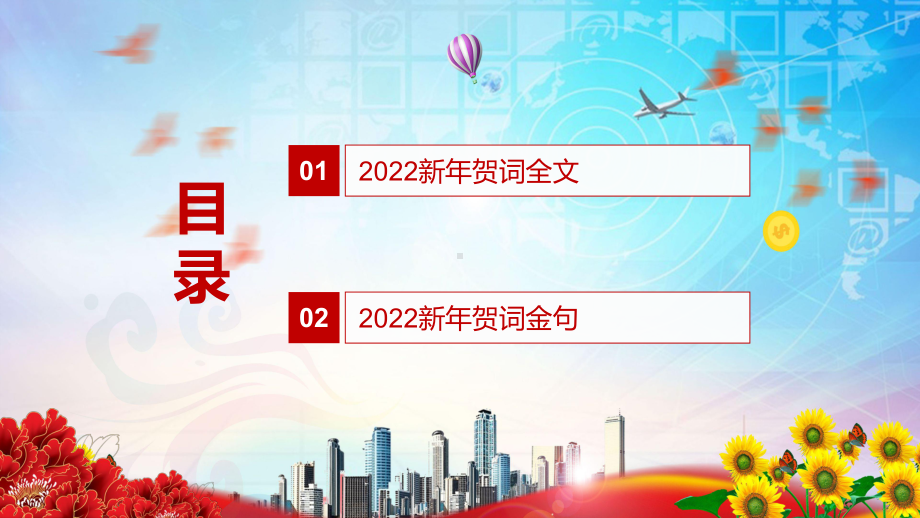 目录

01 2022新年贺词全文

02 2022新年贺词金句